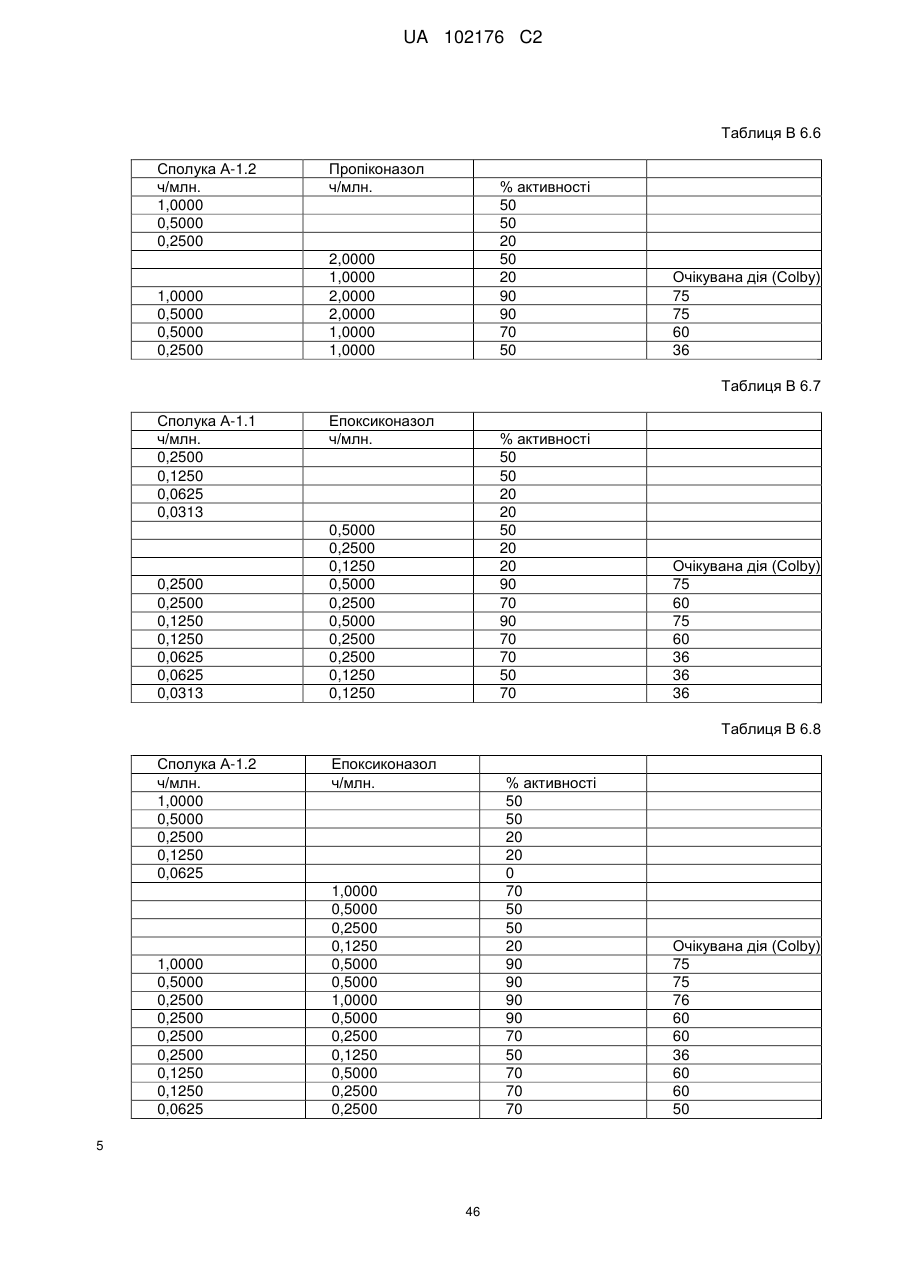 UA 102176 C2

Таблиця В 6.6

| Сполука А-1.2 | Пропіконазол | | |
|---|---|---|---|
| ч/млн. | ч/млн. | % активності | |
| 1,0000 | | 50 | |
| 0,5000 | | 50 | |
| 0,2500 | | 20 | |
| | 2,0000 | 50 | |
| | 1,0000 | 20 | Очікувана дія (Colby) |
| 1,0000 | 2,0000 | 90 | 75 |
| 0,5000 | 2,0000 | 90 | 75 |
| 0,5000 | 1,0000 | 70 | 60 |
| 0,2500 | 1,0000 | 50 | 36 |

Таблиця В 6.7

| Сполука А-1.1 | Епоксиконазол | | |
|---|---|---|---|
| ч/млн. | ч/млн. | % активності | |
| 0,2500 | | 50 | |
| 0,1250 | | 50 | |
| 0,0625 | | 20 | |
| 0,0313 | | 20 | |
| | 0,5000 | 50 | |
| | 0,2500 | 20 | |
| | 0,1250 | 20 | Очікувана дія (Colby) |
| 0,2500 | 0,5000 | 90 | 75 |
| 0,2500 | 0,2500 | 70 | 60 |
| 0,1250 | 0,5000 | 90 | 75 |
| 0,1250 | 0,2500 | 70 | 60 |
| 0,0625 | 0,2500 | 70 | 36 |
| 0,0625 | 0,1250 | 50 | 36 |
| 0,0313 | 0,1250 | 70 | 36 |

Таблиця В 6.8

| Сполука А-1.2 | Епоксиконазол | | |
|---|---|---|---|
| ч/млн. | ч/млн. | % активності | |
| 1,0000 | | 50 | |
| 0,5000 | | 50 | |
| 0,2500 | | 20 | |
| 0,1250 | | 20 | |
| 0,0625 | | 0 | |
| | 1,0000 | 70 | |
| | 0,5000 | 50 | |
| | 0,2500 | 50 | |
| | 0,1250 | 20 | Очікувана дія (Colby) |
| 1,0000 | 0,5000 | 90 | 75 |
| 0,5000 | 0,5000 | 90 | 75 |
| 0,2500 | 1,0000 | 90 | 76 |
| 0,2500 | 0,5000 | 90 | 60 |
| 0,2500 | 0,2500 | 70 | 60 |
| 0,2500 | 0,1250 | 50 | 36 |
| 0,1250 | 0,5000 | 70 | 60 |
| 0,1250 | 0,2500 | 70 | 60 |
| 0,0625 | 0,2500 | 70 | 50 |

5

46